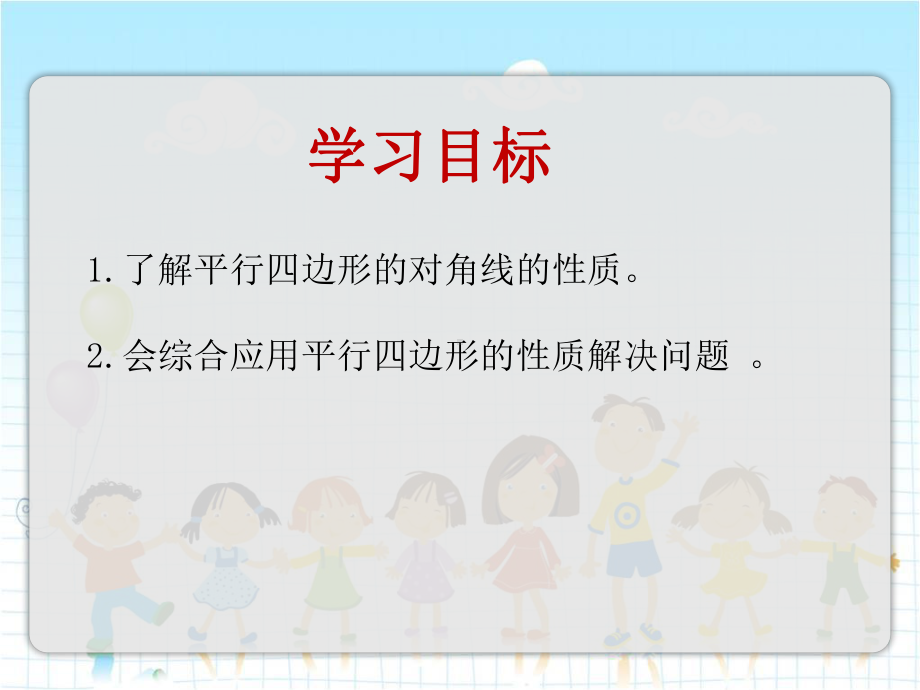 学习目标

1. 了解平行四边形的对角线的性质。

2. 会综合应用平行四边形的性质解决问题 。